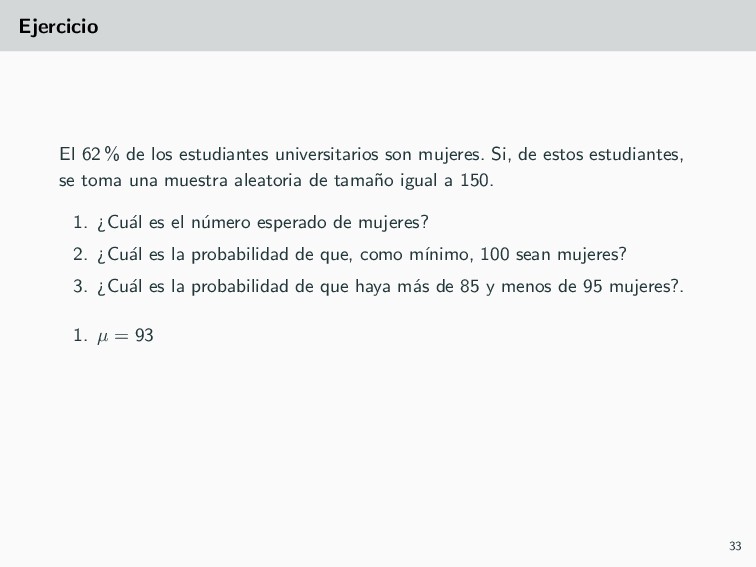 Ejercicio

El 62 % de los estudiantes universitarios son mujeres. Si, de estos estudiantes, se toma una muestra aleatoria de tamaño igual a 150.

1. ¿Cuál es el número esperado de mujeres?
2. ¿Cuál es la probabilidad de que, como mínimo, 100 sean mujeres?
3. ¿Cuál es la probabilidad de que haya más de 85 y menos de 95 mujeres?.

1. $\mu = 93$

33